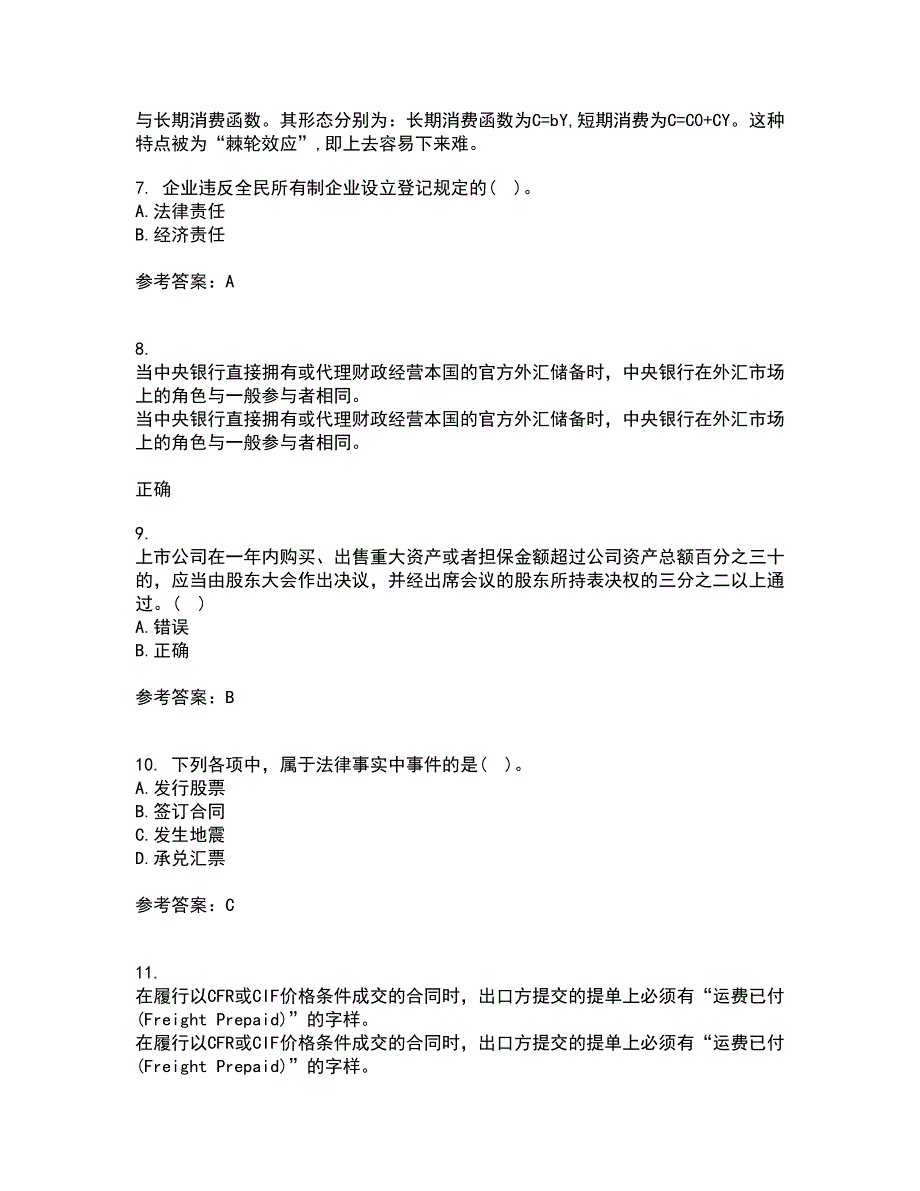 与长期消费函数。其形态分别为：长期消费函数为C=bY,短期消费为C=C0+CY。这种特点被为“棘轮效应”,即上去容易下来难。

7. 企业违反全民所有制企业设立登记规定的( )。
A.法律责任
B.经济责任

参考答案：A

8.
当中央银行直接拥有或代理财政经营本国的官方外汇储备时，中央银行在外汇市场上的角色与一般参与者相同。
当中央银行直接拥有或代理财政经营本国的官方外汇储备时，中央银行在外汇市场上的角色与一般参与者相同。

正确

9.
上市公司在一年内购买、出售重大资产或者担保金额超过公司资产总额百分之三十的，应当由股东大会作出决议，并经出席会议的股东所持表决权的三分之二以上通过。( )
A.错误
B.正确

参考答案：B

10. 下列各项中，属于法律事实中事件的是( )。
A.发行股票
B.签订合同
C.发生地震
D.承兑汇票

参考答案：C

11.
在履行以CFR或CIF价格条件成交的合同时，出口方提交的提单上必须有“运费已付(Freight Prepaid)”的字样。
在履行以CFR或CIF价格条件成交的合同时，出口方提交的提单上必须有“运费已付(Freight Prepaid)”的字样。